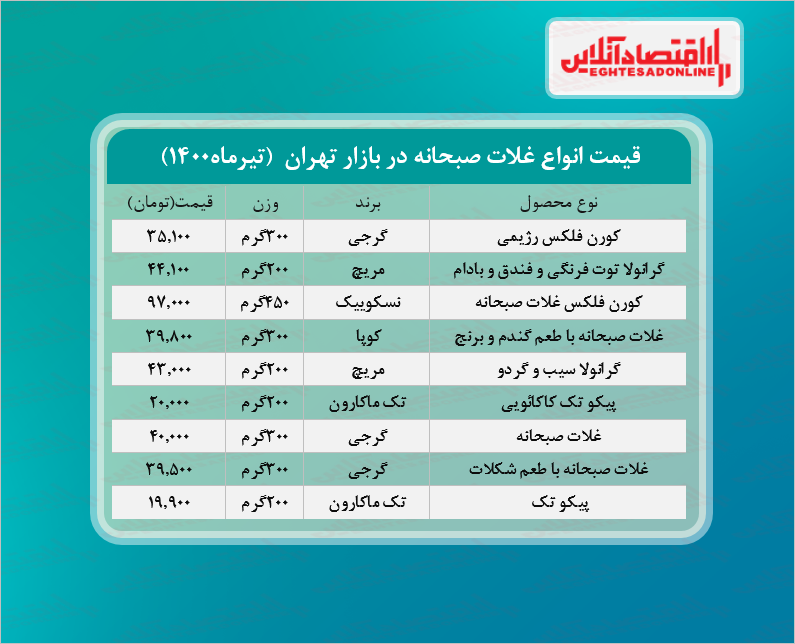 اقتصادآنلاین
EGHTESADONLINE

قیمت انواع غلات صبحانه در بازار تهران (تیرماه۱۴۰۰)

| نوع محصول | برند | وزن | قیمت(تومان) |
|---|---|---|---|
| کورن فلکس رژیمی | گرجی | ۳۰۰گرم | ۳۵,۱۰۰ |
| گرانولا توت فرنگی و فندق و بادام | مریچ | ۲۰۰گرم | ۴۴,۱۰۰ |
| کورن فلکس غلات صبحانه | نسکوییک | ۴۵۰گرم | ۹۷,۰۰۰ |
| غلات صبحانه با طعم گندم و برنج | کوپا | ۳۰۰گرم | ۳۹,۸۰۰ |
| گرانولا سیب و گردو | مریچ | ۲۰۰گرم | ۴۳,۰۰۰ |
| پیکو تک کاکائویی | تک ماکارون | ۲۰۰گرم | ۲۰,۰۰۰ |
| غلات صبحانه | گرجی | ۳۰۰گرم | ۴۰,۰۰۰ |
| غلات صبحانه با طعم شکلات | گرجی | ۳۰۰گرم | ۳۹,۵۰۰ |
| پیکو تک | تک ماکارون | ۲۰۰گرم | ۱۹,۹۰۰ |